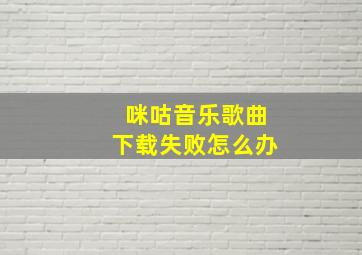 咪咕音乐歌曲
下载失败怎么办